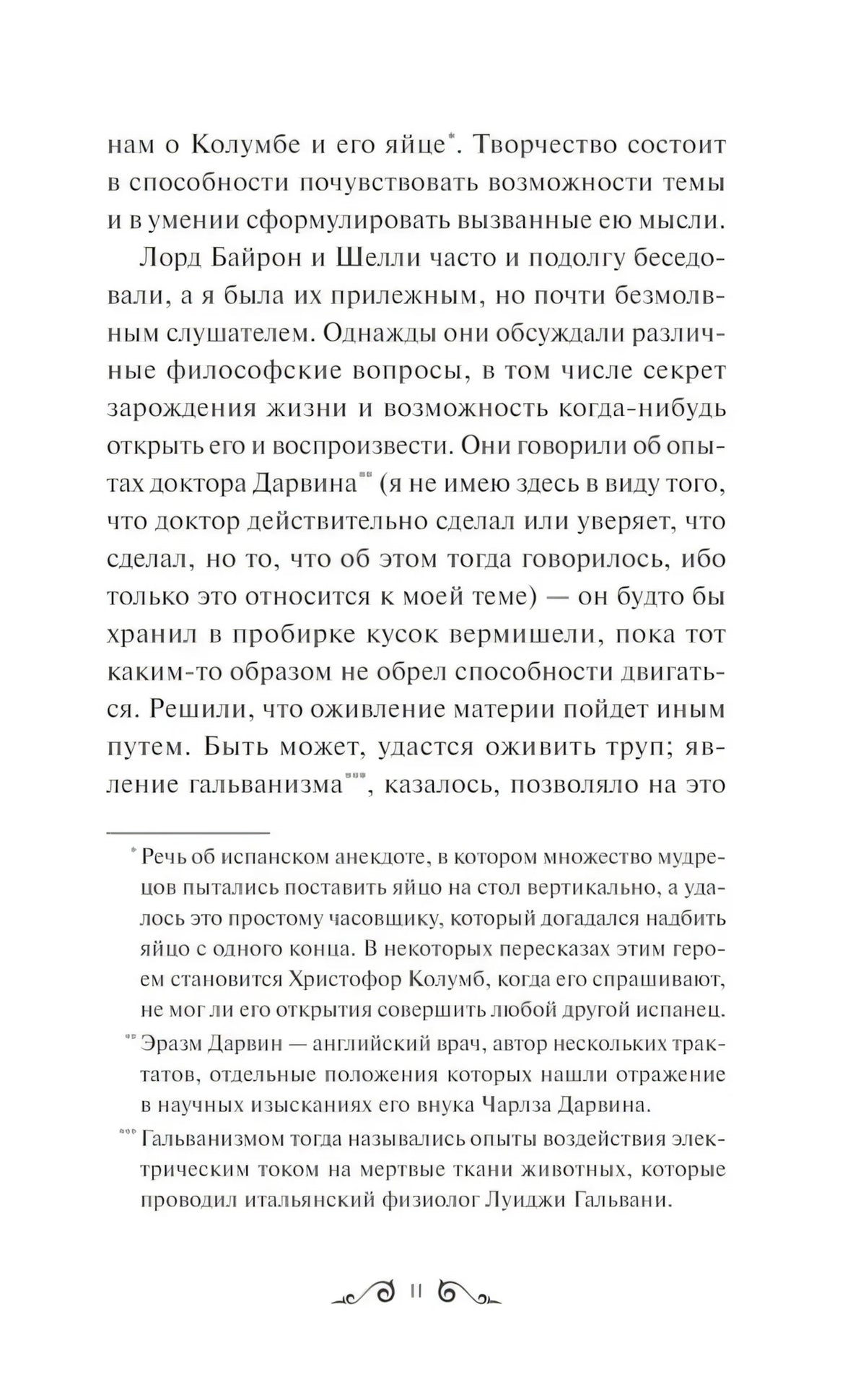 нам о Колумбе и его яйце*. Творчество состоит в способности почувствовать возможности темы и в умении сформулировать вызванные ею мысли.

Лорд Байрон и Шелли часто и подолгу беседовали, а я была их прилежным, но почти безмолвным слушателем. Однажды они обсуждали различные философские вопросы, в том числе секрет зарождения жизни и возможность когда-нибудь открыть его и воспроизвести. Они говорили об опытах доктора Дарвина** (я не имею здесь в виду того, что доктор действительно сделал или уверяет, что сделал, но то, что об этом тогда говорилось, ибо только это относится к моей теме) — он будто бы хранил в пробирке кусок вермишели, пока тот каким-то образом не обрел способности двигаться. Решили, что оживление материи пойдет иным путем. Быть может, удастся оживить труп; явление гальванизма***, казалось, позволяло на это

* Речь об испанском анекдоте, в котором множество мудрецов пытались поставить яйцо на стол вертикально, а удалось это простому часовщику, который догадался надбить яйцо с одного конца. В некоторых пересказах этим героем становится Христофор Колумб, когда его спрашивают, не мог ли его открытия совершить любой другой испанец.

** Эразм Дарвин — английский врач, автор нескольких трактатов, отдельные положения которых нашли отражение в научных изысканиях его внука Чарлза Дарвина.

*** Гальванизмом тогда назывались опыты воздействия электрическим током на мертвые ткани животных, которые проводил итальянский физиолог Луиджи Гальвани.

11